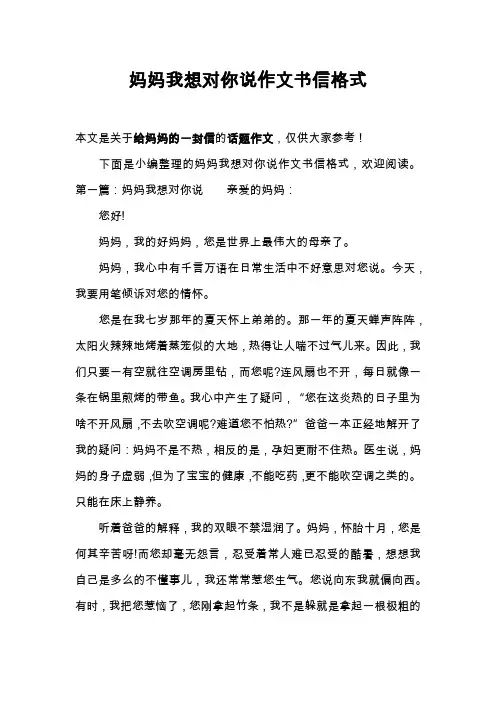 妈妈我想对你说作文书信格式

本文是关于给妈妈的一封信的话题作文，仅供大家参考！

下面是小编整理的妈妈我想对你说作文书信格式，欢迎阅读。

第一篇：妈妈我想对你说　　亲爱的妈妈：

您好!

妈妈，我的好妈妈，您是世界上最伟大的母亲了。

妈妈，我心中有千言万语在日常生活中不好意思对您说。今天，我要用笔倾诉对您的情怀。

您是在我七岁那年的夏天怀上弟弟的。那一年的夏天蝉声阵阵，太阳火辣辣地烤着蒸笼似的大地，热得让人喘不过气儿来。因此，我们只要一有空就往空调房里钻，而您呢?连风扇也不开，每日就像一条在锅里煎烤的带鱼。我心中产生了疑问，“您在这炎热的日子里为啥不开风扇，不去吹空调呢?难道您不怕热?”爸爸一本正经地解开了我的疑问：妈妈不是不热，相反的是，孕妇更耐不住热。医生说，妈妈的身子虚弱，但为了宝宝的健康，不能吃药，更不能吹空调之类的。只能在床上静养。

听着爸爸的解释，我的双眼不禁湿润了。妈妈，怀胎十月，您是何其辛苦呀!而您却毫无怨言，忍受着常人难已忍受的酷暑，想想我自己是多么的不懂事儿，我还常常惹您生气。您说向东我就偏向西。有时，我把您惹恼了，您刚拿起竹条，我不是躲就是拿起一根极粗的